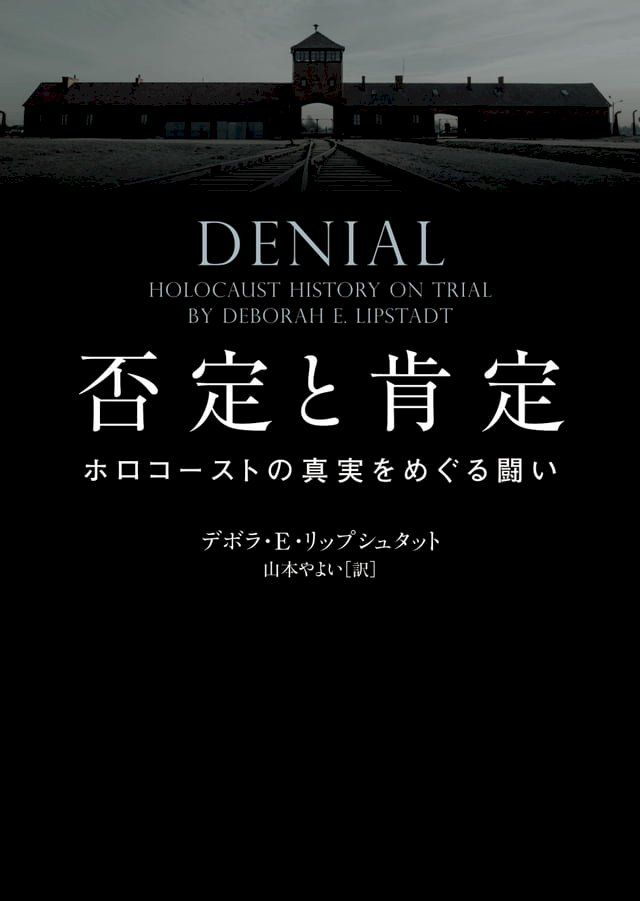 DENIAL
HOLOCAUST HISTORY ON TRIAL
BY DEBORAH E. LIPSTADT

否定と肯定

ホロコーストの真実をめぐる闘い

デボラ・E・リップシュタット
山本やよい［訳］